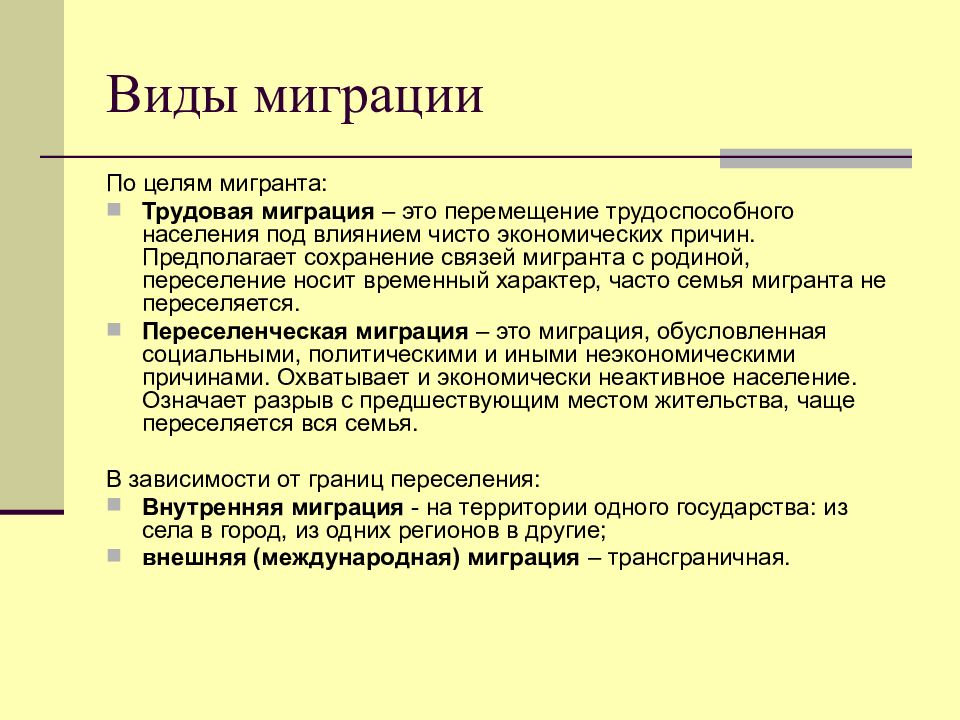 Виды миграции

По целям мигранта:

Трудовая миграция – это перемещение трудоспособного населения под влиянием чисто экономических причин. Предполагает сохранение связей мигранта с родиной, переселение носит временный характер, часто семья мигранта не переселяется.

Переселенческая миграция – это миграция, обусловленная социальными, политическими и иными неэкономическими причинами. Охватывает и экономически неактивное население. Означает разрыв с предшествующим местом жительства, чаще переселяется вся семья.

В зависимости от границ переселения:

Внутренняя миграция - на территории одного государства: из села в город, из одних регионов в другие;

внешняя (международная) миграция – трансграничная.